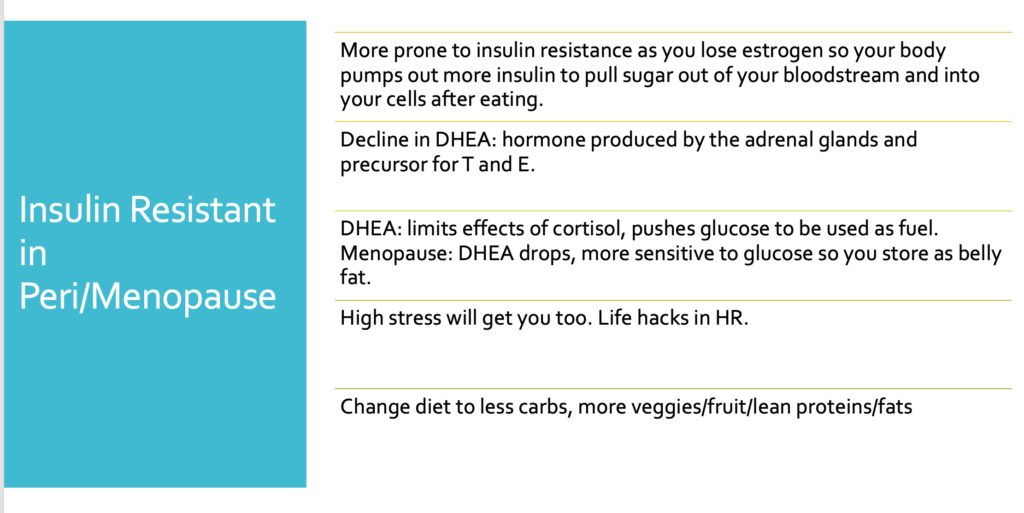 Insulin Resistant in Peri/Menopause

More prone to insulin resistance as you lose estrogen so your body pumps out more insulin to pull sugar out of your bloodstream and into your cells after eating.

Decline in DHEA: hormone produced by the adrenal glands and precursor for T and E.

DHEA: limits effects of cortisol, pushes glucose to be used as fuel. Menopause: DHEA drops, more sensitive to glucose so you store as belly fat.

High stress will get you too. Life hacks in HR.

Change diet to less carbs, more veggies/fruit/lean proteins/fats